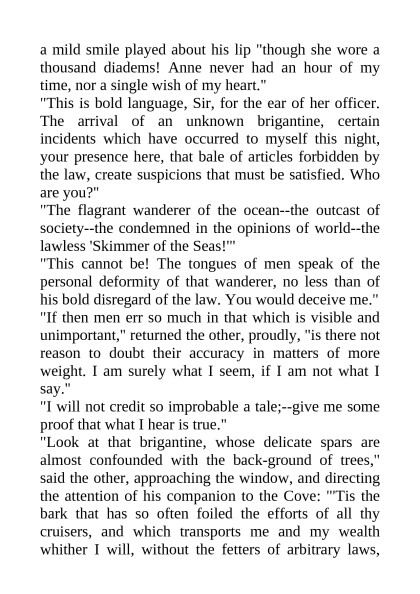 a mild smile played about his lip "though she wore a thousand diadems! Anne never had an hour of my time, nor a single wish of my heart."
"This is bold language, Sir, for the ear of her officer. The arrival of an unknown brigantine, certain incidents which have occurred to myself this night, your presence here, that bale of articles forbidden by the law, create suspicions that must be satisfied. Who are you?"
"The flagrant wanderer of the ocean--the outcast of society--the condemned in the opinions of world--the lawless 'Skimmer of the Seas!'"
"This cannot be! The tongues of men speak of the personal deformity of that wanderer, no less than of his bold disregard of the law. You would deceive me."
"If then men err so much in that which is visible and unimportant," returned the other, proudly, "is there not reason to doubt their accuracy in matters of more weight. I am surely what I seem, if I am not what I say."
"I will not credit so improbable a tale;--give me some proof that what I hear is true."
"Look at that brigantine, whose delicate spars are almost confounded with the back-ground of trees," said the other, approaching the window, and directing the attention of his companion to the Cove: "'Tis the bark that has so often foiled the efforts of all thy cruisers, and which transports me and my wealth whither I will, without the fetters of arbitrary laws,